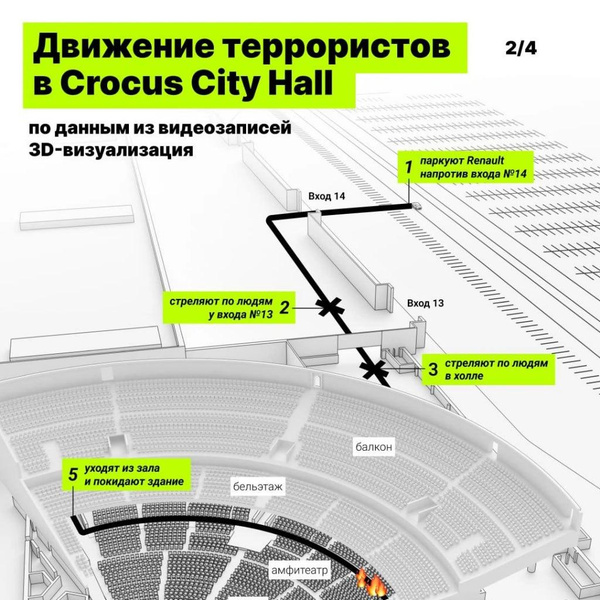 Движение террористов в Crocus City Hall

2/4

по данным из видеозаписей
3D-визуализация

1 паркуют Renault напротив входа №14

Вход 14

стреляют по людям у входа №13 2

Вход 13

3 стреляют по людям в холле

балкон

5 уходят из зала и покидают здание

бельэтаж

амфитеатр